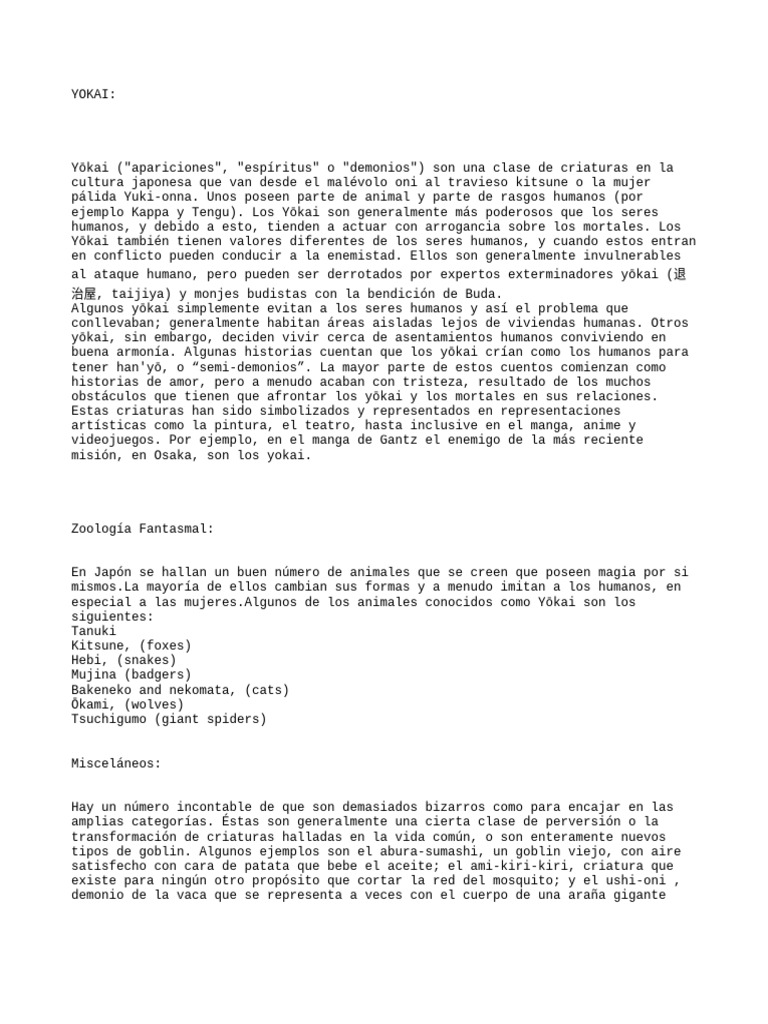 YOKAI:

Yōkai ("apariciones", "espíritus" o "demonios") son una clase de criaturas en la cultura japonesa que van desde el malévolo oni al travieso kitsune o la mujer pálida Yuki-onna. Unos poseen parte de animal y parte de rasgos humanos (por ejemplo Kappa y Tengu). Los Yōkai son generalmente más poderosos que los seres humanos, y debido a esto, tienden a actuar con arrogancia sobre los mortales. Los Yōkai también tienen valores diferentes de los seres humanos, y cuando estos entran en conflicto pueden conducir a la enemistad. Ellos son generalmente invulnerables al ataque humano, pero pueden ser derrotados por expertos exterminadores yōkai (退治屋, taijiya) y monjes budistas con la bendición de Buda.
Algunos yōkai simplemente evitan a los seres humanos y así el problema que conllevaban; generalmente habitan áreas aisladas lejos de viviendas humanas. Otros yōkai, sin embargo, deciden vivir cerca de asentamientos humanos conviviendo en buena armonía. Algunas historias cuentan que los yōkai crían como los humanos para tener han'yō, o “semi-demonios”. La mayor parte de estos cuentos comienzan como historias de amor, pero a menudo acaban con tristeza, resultado de los muchos obstáculos que tienen que afrontar los yōkai y los mortales en sus relaciones.
Estas criaturas han sido simbolizados y representados en representaciones artísticas como la pintura, el teatro, hasta inclusive en el manga, anime y videojuegos. Por ejemplo, en el manga de Gantz el enemigo de la más reciente misión, en Osaka, son los yokai.

Zoología Fantasmal:

En Japón se hallan un buen número de animales que se creen que poseen magia por si mismos.La mayoría de ellos cambian sus formas y a menudo imitan a los humanos, en especial a las mujeres.Algunos de los animales conocidos como Yōkai son los siguientes:
Tanuki
Kitsune, (foxes)
Hebi, (snakes)
Mujina (badgers)
Bakeneko and nekomata, (cats)
Ōkami, (wolves)
Tsuchigumo (giant spiders)

Misceláneos:

Hay un número incontable de que son demasiados bizarros como para encajar en las amplias categorías. Éstas son generalmente una cierta clase de perversión o la transformación de criaturas halladas en la vida común, o son enteramente nuevos tipos de goblin. Algunos ejemplos son el abura-sumashi, un goblin viejo, con aire satisfecho con cara de patata que bebe el aceite; el ami-kiri-kiri, criatura que existe para ningún otro propósito que cortar la red del mosquito; y el ushi-oni , demonio de la vaca que se representa a veces con el cuerpo de una araña gigante